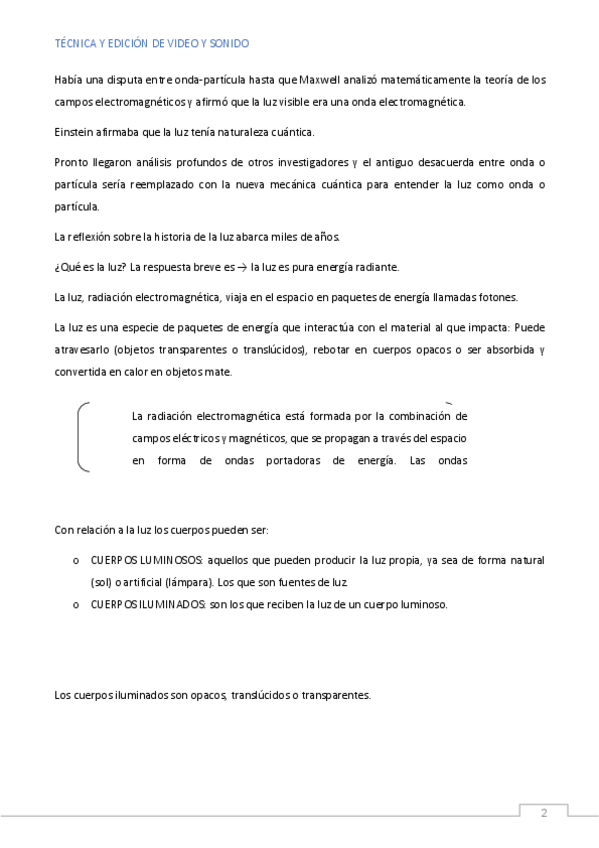 TÉCNICA Y EDICIÓN DE VIDEO Y SONIDO

Había una disputa entre onda-partícula hasta que Maxwell analizó matemáticamente la teoría de los campos electromagnéticos y afirmó que la luz visible era una onda electromagnética.

Einstein afirmaba que la luz tenía naturaleza cuántica.

Pronto llegaron análisis profundos de otros investigadores y el antiguo desacuerda entre onda o partícula sería reemplazado con la nueva mecánica cuántica para entender la luz como onda o partícula.

La reflexión sobre la historia de la luz abarca miles de años.

¿Qué es la luz? La respuesta breve es → la luz es pura energía radiante.

La luz, radiación electromagnética, viaja en el espacio en paquetes de energía llamadas fotones.

La luz es una especie de paquetes de energía que interactúa con el material al que impacta: Puede atravesarlo (objetos transparentes o translúcidos), rebotar en cuerpos opacos o ser absorbida y convertida en calor en objetos mate.

La radiación electromagnética está formada por la combinación de campos eléctricos y magnéticos, que se propagan a través del espacio en forma de ondas portadoras de energía. Las ondas

Con relación a la luz los cuerpos pueden ser:

o CUERPOS LUMINOSOS: aquellos que pueden producir la luz propia, ya sea de forma natural (sol) o artificial (lámpara). Los que son fuentes de luz.
o CUERPOS ILUMINADOS: son los que reciben la luz de un cuerpo luminoso.

Los cuerpos iluminados son opacos, translúcidos o transparentes.

2